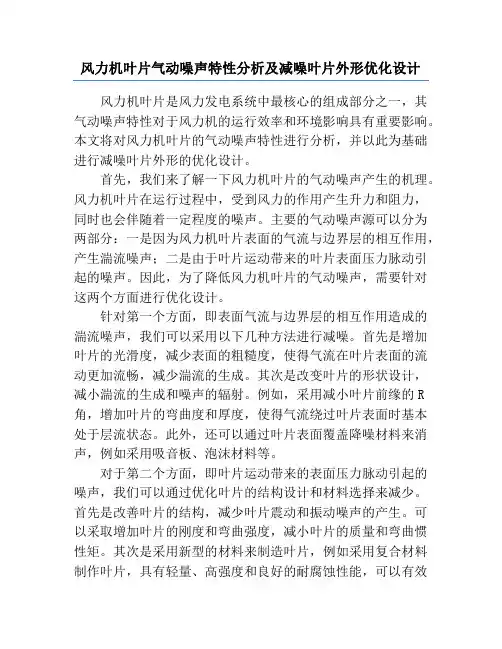 风力机叶片气动噪声特性分析及减噪叶片外形优化设计

风力机叶片是风力发电系统中最核心的组成部分之一，其气动噪声特性对于风力机的运行效率和环境影响具有重要影响。本文将对风力机叶片的气动噪声特性进行分析，并以此为基础进行减噪叶片外形的优化设计。

首先，我们来了解一下风力机叶片的气动噪声产生的机理。风力机叶片在运行过程中，受到风力的作用产生升力和阻力，同时也会伴随着一定程度的噪声。主要的气动噪声源可以分为两部分：一是因为风力机叶片表面的气流与边界层的相互作用，产生湍流噪声；二是由于叶片运动带来的叶片表面压力脉动引起的噪声。因此，为了降低风力机叶片的气动噪声，需要针对这两个方面进行优化设计。

针对第一个方面，即表面气流与边界层的相互作用造成的湍流噪声，我们可以采用以下几种方法进行减噪。首先是增加叶片的光滑度，减少表面的粗糙度，使得气流在叶片表面的流动更加流畅，减少湍流的生成。其次是改变叶片的形状设计，减小湍流的生成和噪声的辐射。例如，采用减小叶片前缘的R角，增加叶片的弯曲度和厚度，使得气流绕过叶片表面时基本处于层流状态。此外，还可以通过叶片表面覆盖降噪材料来消声，例如采用吸音板、泡沫材料等。

对于第二个方面，即叶片运动带来的表面压力脉动引起的噪声，我们可以通过优化叶片的结构设计和材料选择来减少。首先是改善叶片的结构，减少叶片震动和振动噪声的产生。可以采取增加叶片的刚度和弯曲强度，减小叶片的质量和弯曲惯性矩。其次是采用新型的材料来制造叶片，例如采用复合材料制作叶片，具有轻量、高强度和良好的耐腐蚀性能，可以有效